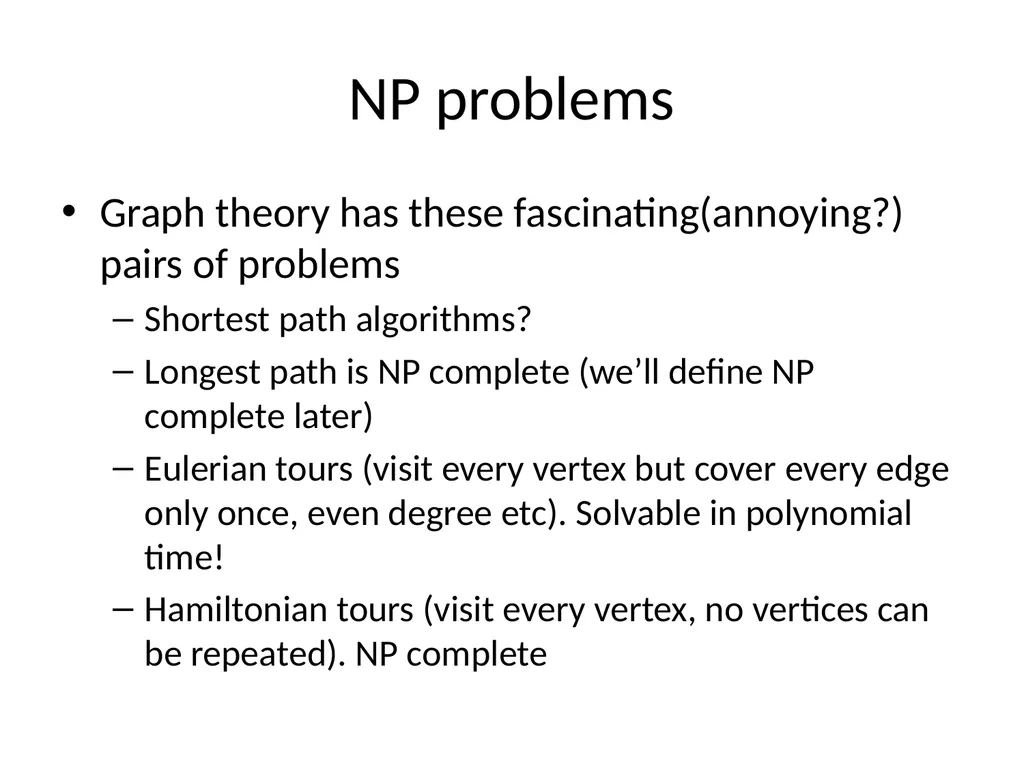 NP problems

• Graph theory has these fascinating(annoying?) pairs of problems
– Shortest path algorithms?
– Longest path is NP complete (we’ll define NP complete later)
– Eulerian tours (visit every vertex but cover every edge only once, even degree etc). Solvable in polynomial time!
– Hamiltonian tours (visit every vertex, no vertices can be repeated). NP complete